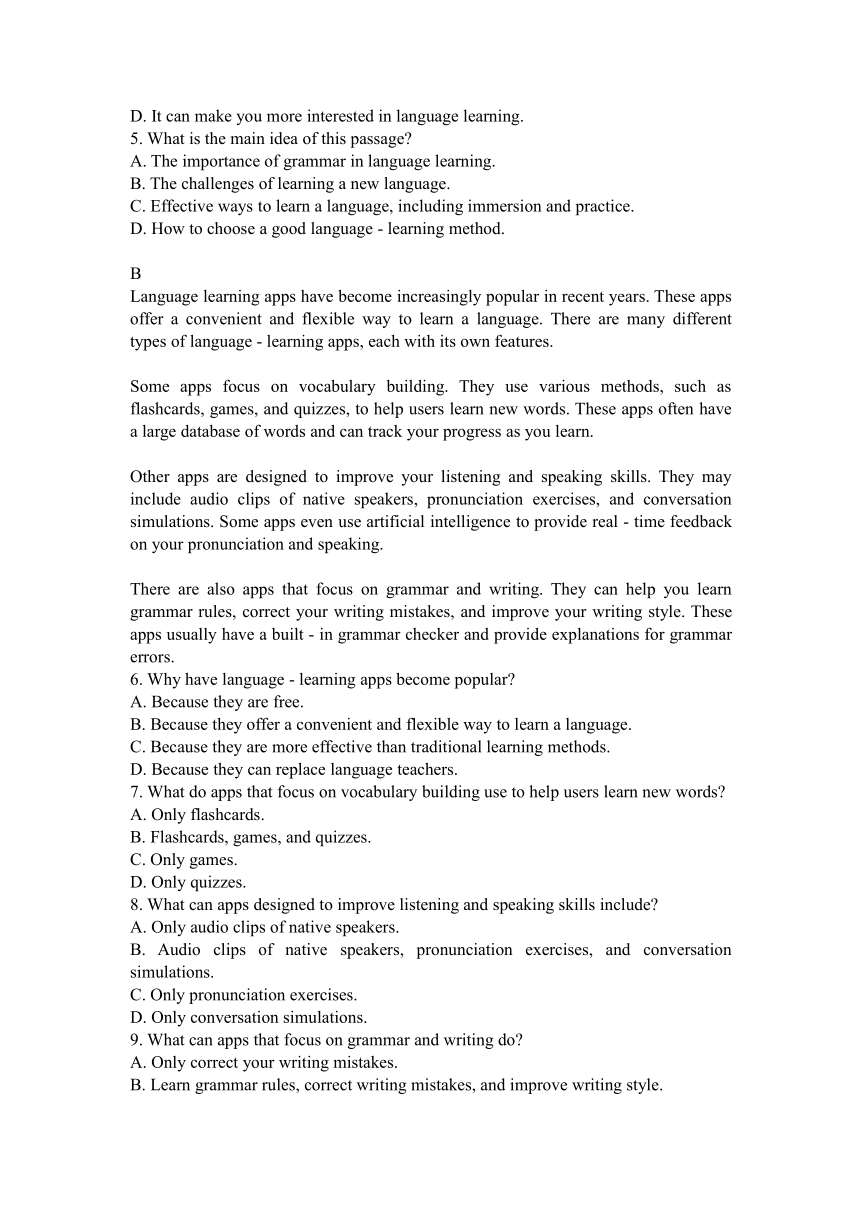 D. It can make you more interested in language learning.
5. What is the main idea of this passage?
A. The importance of grammar in language learning.
B. The challenges of learning a new language.
C. Effective ways to learn a language, including immersion and practice.
D. How to choose a good language - learning method.

B
Language learning apps have become increasingly popular in recent years. These apps offer a convenient and flexible way to learn a language. There are many different types of language - learning apps, each with its own features.

Some apps focus on vocabulary building. They use various methods, such as flashcards, games, and quizzes, to help users learn new words. These apps often have a large database of words and can track your progress as you learn.

Other apps are designed to improve your listening and speaking skills. They may include audio clips of native speakers, pronunciation exercises, and conversation simulations. Some apps even use artificial intelligence to provide real - time feedback on your pronunciation and speaking.

There are also apps that focus on grammar and writing. They can help you learn grammar rules, correct your writing mistakes, and improve your writing style. These apps usually have a built - in grammar checker and provide explanations for grammar errors.
6. Why have language - learning apps become popular?
A. Because they are free.
B. Because they offer a convenient and flexible way to learn a language.
C. Because they are more effective than traditional learning methods.
D. Because they can replace language teachers.
7. What do apps that focus on vocabulary building use to help users learn new words?
A. Only flashcards.
B. Flashcards, games, and quizzes.
C. Only games.
D. Only quizzes.
8. What can apps designed to improve listening and speaking skills include?
A. Only audio clips of native speakers.
B. Audio clips of native speakers, pronunciation exercises, and conversation simulations.
C. Only pronunciation exercises.
D. Only conversation simulations.
9. What can apps that focus on grammar and writing do?
A. Only correct your writing mistakes.
B. Learn grammar rules, correct writing mistakes, and improve writing style.